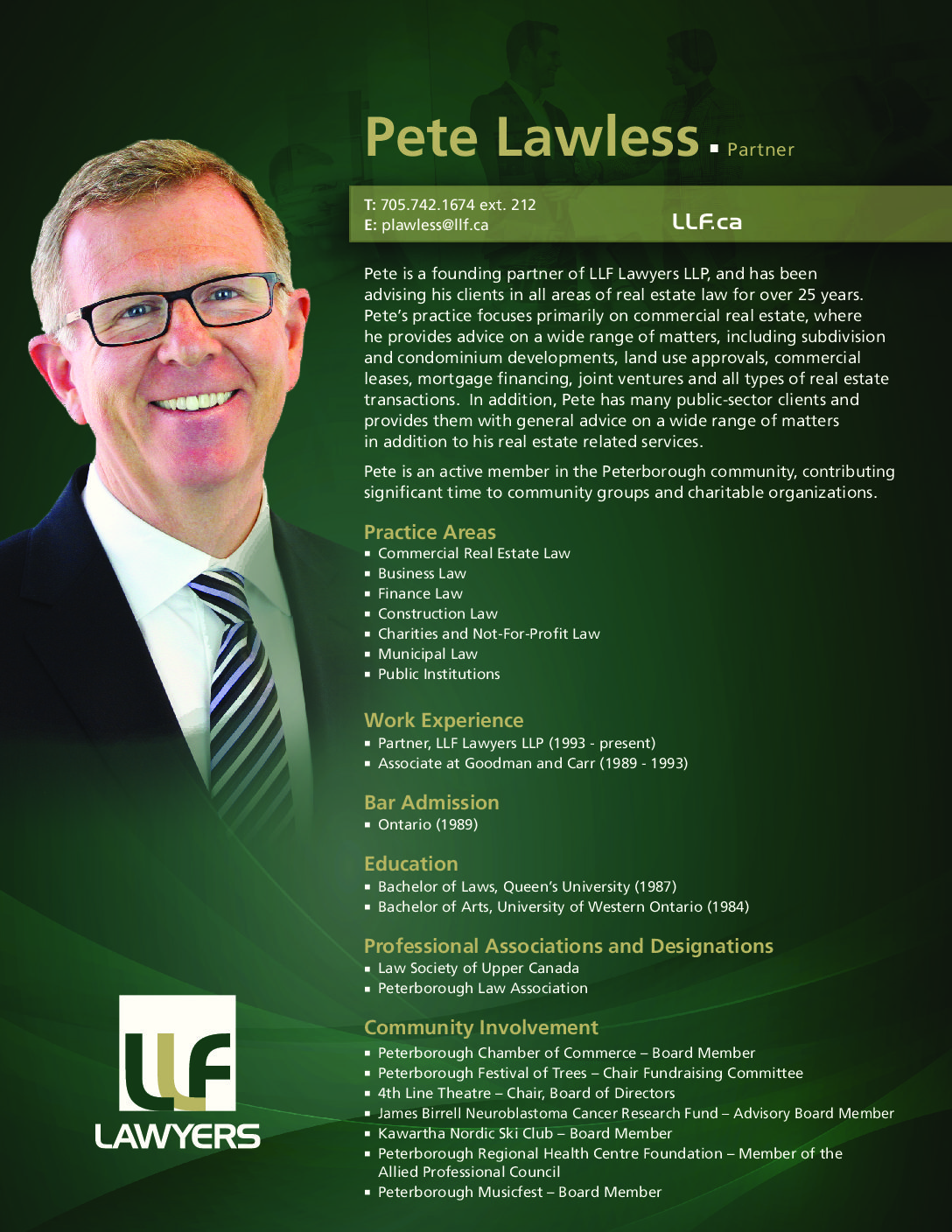 Pete Lawless ▪ Partner

T: 705.742.1674 ext. 212
E: plawless@llf.ca

LLF.ca

Pete is a founding partner of LLF Lawyers LLP, and has been advising his clients in all areas of real estate law for over 25 years. Pete's practice focuses primarily on commercial real estate, where he provides advice on a wide range of matters, including subdivision and condominium developments, land use approvals, commercial leases, mortgage financing, joint ventures and all types of real estate transactions. In addition, Pete has many public-sector clients and provides them with general advice on a wide range of matters in addition to his real estate related services.

Pete is an active member in the Peterborough community, contributing significant time to community groups and charitable organizations.

Practice Areas
▪ Commercial Real Estate Law
▪ Business Law
▪ Finance Law
▪ Construction Law
▪ Charities and Not-For-Profit Law
▪ Municipal Law
▪ Public Institutions

Work Experience
▪ Partner, LLF Lawyers LLP (1993 - present)
▪ Associate at Goodman and Carr (1989 - 1993)

Bar Admission
▪ Ontario (1989)

Education
▪ Bachelor of Laws, Queen's University (1987)
▪ Bachelor of Arts, University of Western Ontario (1984)

Professional Associations and Designations
▪ Law Society of Upper Canada
▪ Peterborough Law Association

Community Involvement
▪ Peterborough Chamber of Commerce – Board Member
▪ Peterborough Festival of Trees – Chair Fundraising Committee
▪ 4th Line Theatre – Chair, Board of Directors
▪ James Birrell Neuroblastoma Cancer Research Fund – Advisory Board Member
▪ Kawartha Nordic Ski Club – Board Member
▪ Peterborough Regional Health Centre Foundation – Member of the Allied Professional Council
▪ Peterborough Musicfest – Board Member

LLF
LAWYERS